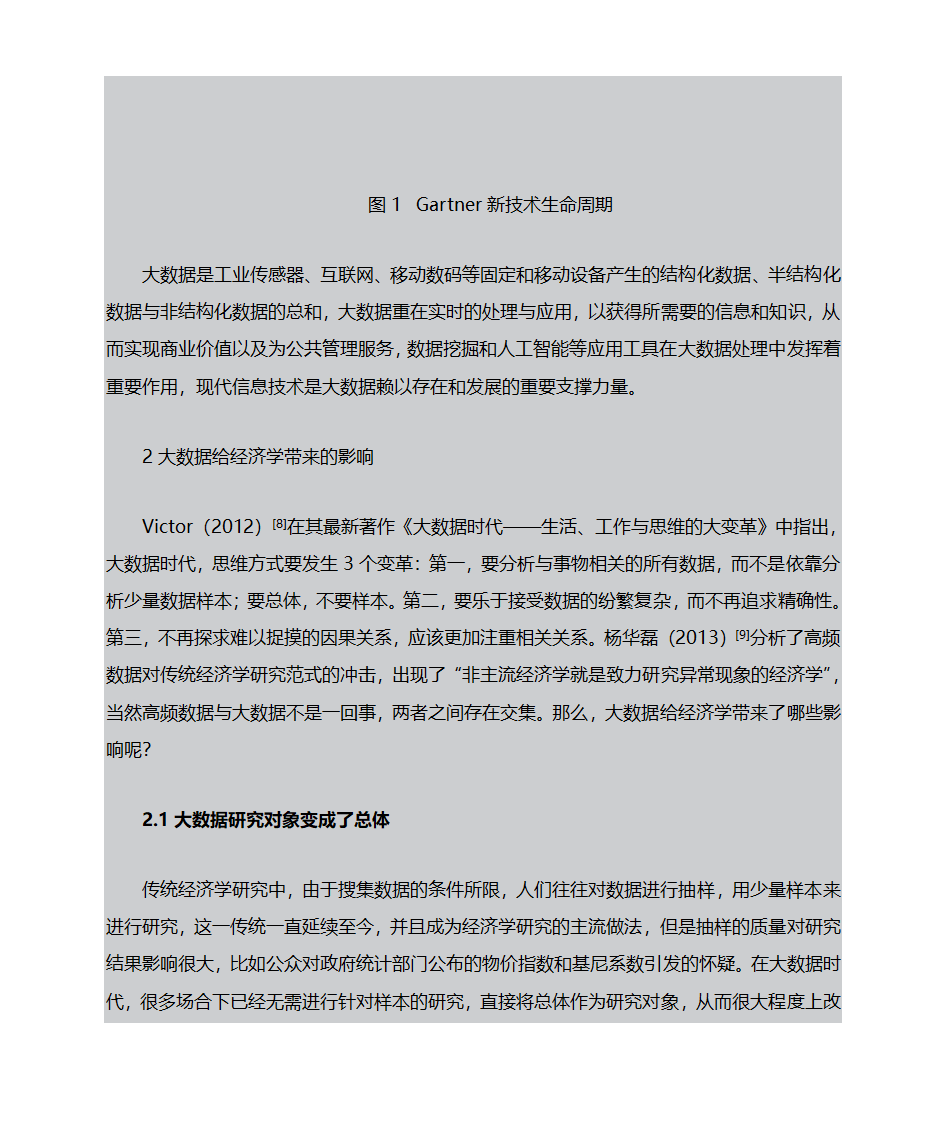 图 1 Gartner 新技术生命周期

大数据是工业传感器、互联网、移动数码等固定和移动设备产生的结构化数据、半结构化数据与非结构化数据的总和，大数据重在实时的处理与应用，以获得所需要的信息和知识，从而实现商业价值以及为公共管理服务，数据挖掘和人工智能等应用工具在大数据处理中发挥着重要作用，现代信息技术是大数据赖以存在和发展的重要支撑力量。

2 大数据给经济学带来的影响

Victor（2012）$^{[8]}$在其最新著作《大数据时代——生活、工作与思维的大变革》中指出，大数据时代，思维方式要发生 3 个变革：第一，要分析与事物相关的所有数据，而不是依靠分析少量数据样本；要总体，不要样本。第二，要乐于接受数据的纷繁复杂，而不再追求精确性。第三，不再探求难以捉摸的因果关系，应该更加注重相关关系。杨华磊（2013）$^{[9]}$分析了高频数据对传统经济学研究范式的冲击，出现了“非主流经济学就是致力研究异常现象的经济学”，当然高频数据与大数据不是一回事，两者之间存在交集。那么，大数据给经济学带来了哪些影响呢？

2.1 大数据研究对象变成了总体

传统经济学研究中，由于搜集数据的条件所限，人们往往对数据进行抽样，用少量样本来进行研究，这一传统一直延续至今，并且成为经济学研究的主流做法，但是抽样的质量对研究结果影响很大，比如公众对政府统计部门公布的物价指数和基尼系数引发的怀疑。在大数据时代，很多场合下已经无需进行针对样本的研究，直接将总体作为研究对象，从而很大程度上改